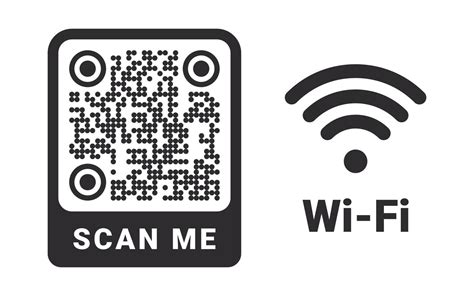 SCAN ME

Wi-Fi